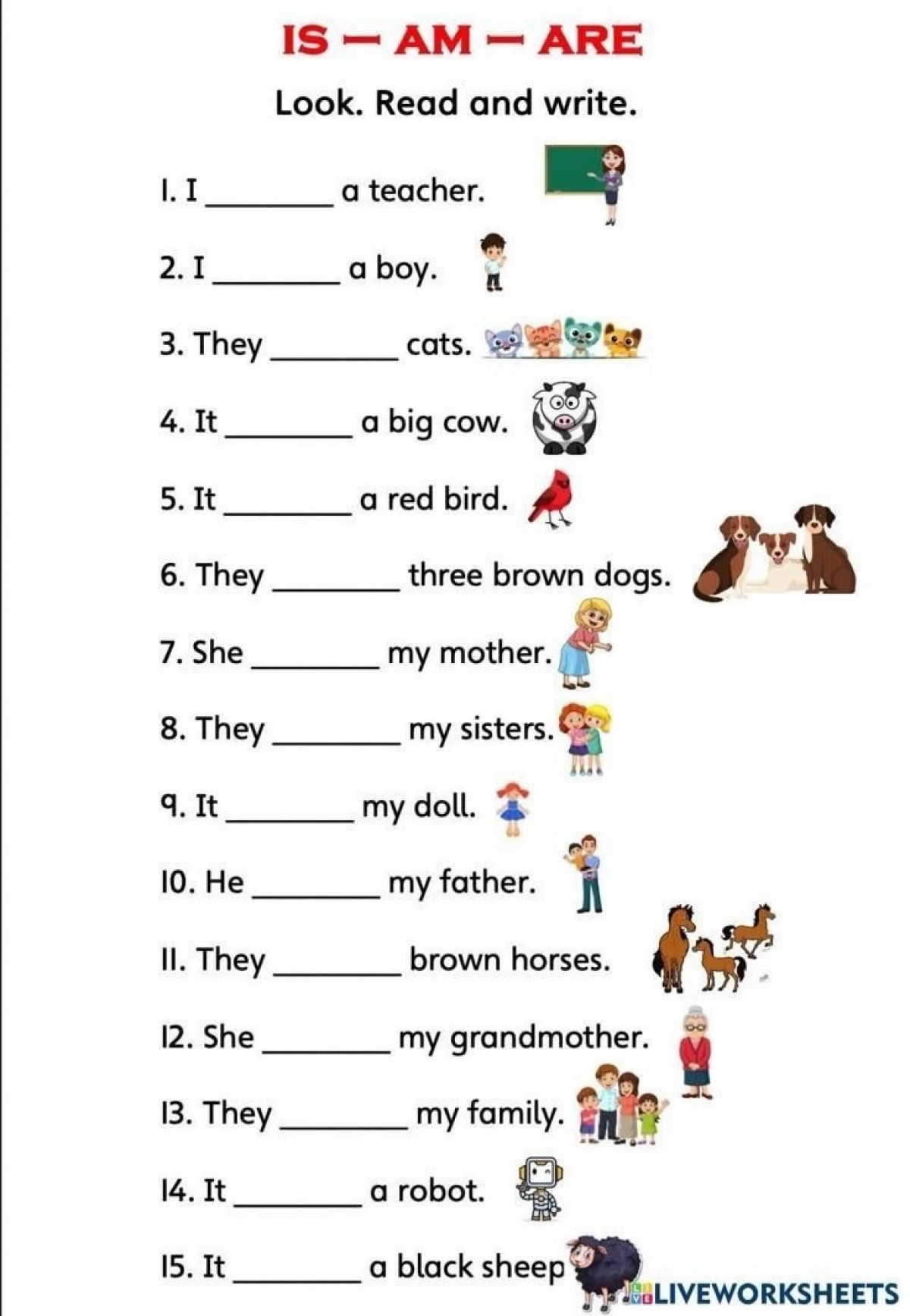 IS — AM — ARE

Look. Read and write.

1. I ____ a teacher.

2. I ____ a boy.

3. They ____ cats.

4. It ____ a big cow.

5. It ____ a red bird.

6. They ____ three brown dogs.

7. She ____ my mother.

8. They ____ my sisters.

9. It ____ my doll.

10. He ____ my father.

11. They ____ brown horses.

12. She ____ my grandmother.

13. They ____ my family.

14. It ____ a robot.

15. It ____ a black sheep

LIVEWORKSHEETS